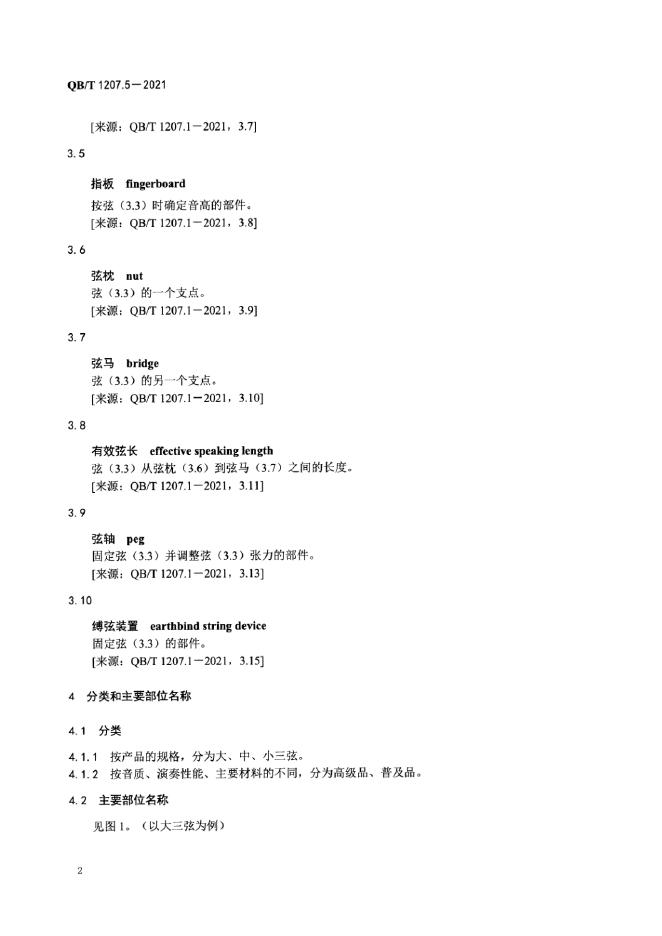 QB/T 1207.5—2021

[来源：QB/T 1207.1—2021，3.7]

3.5

指板　fingerboard
按弦（3.3）时确定音高的部件。
[来源：QB/T 1207.1—2021，3.8]

3.6

弦枕　nut
弦（3.3）的一个支点。
[来源：QB/T 1207.1—2021，3.9]

3.7

弦马　bridge
弦（3.3）的另一个支点。
[来源：QB/T 1207.1—2021，3.10]

3.8

有效弦长　effective speaking length
弦（3.3）从弦枕（3.6）到弦马（3.7）之间的长度。
[来源：QB/T 1207.1—2021，3.11]

3.9

弦轴　peg
固定弦（3.3）并调整弦（3.3）张力的部件。
[来源：QB/T 1207.1—2021，3.13]

3.10

缚弦装置　earthbind string device
固定弦（3.3）的部件。
[来源：QB/T 1207.1—2021，3.15]

4　分类和主要部位名称

4.1　分类

4.1.1　按产品的规格，分为大、中、小三弦。
4.1.2　按音质、演奏性能、主要材料的不同，分为高级品、普及品。

4.2　主要部位名称

见图 1。（以大三弦为例）

2